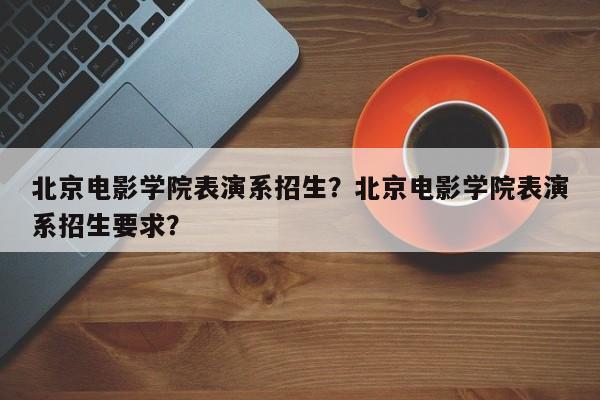 北京电影学院表演系招生？北京电影学院表演系招生要求？